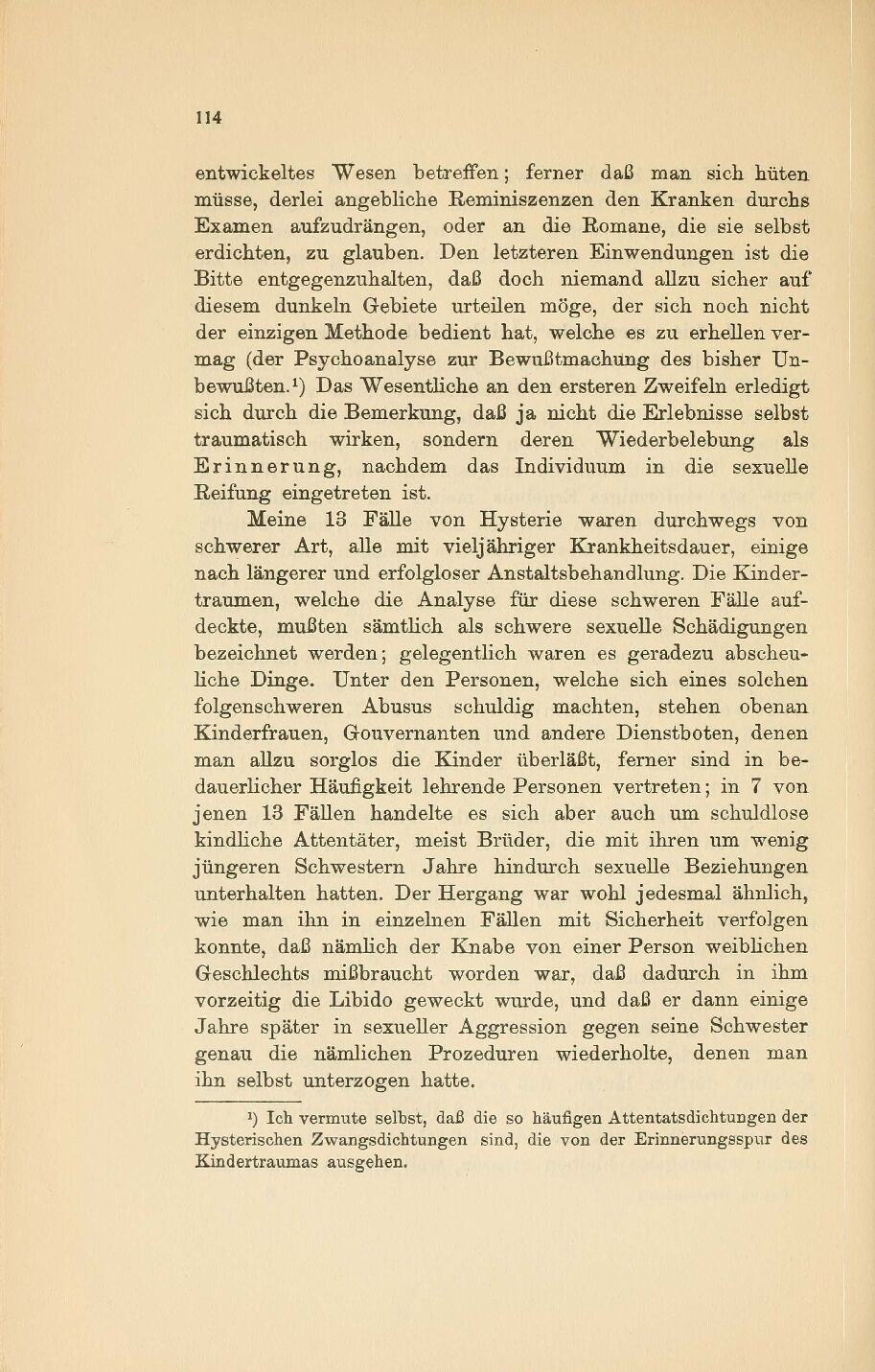 114

entwickeltes Wesen betreffen; ferner daß man sich hüten müsse, derlei angebliche Reminiszenzen den Kranken durchs Examen aufzudrängen, oder an die Romane, die sie selbst erdichten, zu glauben. Den letzteren Einwendungen ist die Bitte entgegenzuhalten, daß doch niemand allzu sicher auf diesem dunkeln Gebiete urteilen möge, der sich noch nicht der einzigen Methode bedient hat, welche es zu erhellen vermag (der Psychoanalyse zur Bewußtmachung des bisher Unbewußten.$^{1}$) Das Wesentliche an den ersteren Zweifeln erledigt sich durch die Bemerkung, daß ja nicht die Erlebnisse selbst traumatisch wirken, sondern deren Wiederbelebung als Erinnerung, nachdem das Individuum in die sexuelle Reifung eingetreten ist.

Meine 13 Fälle von Hysterie waren durchwegs von schwerer Art, alle mit vieljähriger Krankheitsdauer, einige nach längerer und erfolgloser Anstaltsbehandlung. Die Kindertraumen, welche die Analyse für diese schweren Fälle aufdeckte, mußten sämtlich als schwere sexuelle Schädigungen bezeichnet werden; gelegentlich waren es geradezu abscheuliche Dinge. Unter den Personen, welche sich eines solchen folgenschweren Abusus schuldig machten, stehen obenan Kinderfrauen, Gouvernanten und andere Dienstboten, denen man allzu sorglos die Kinder überläßt, ferner sind in bedauerlicher Häufigkeit lehrende Personen vertreten; in 7 von jenen 13 Fällen handelte es sich aber auch um schuldlose kindliche Attentäter, meist Brüder, die mit ihren um wenig jüngeren Schwestern Jahre hindurch sexuelle Beziehungen unterhalten hatten. Der Hergang war wohl jedesmal ähnlich, wie man ihn in einzelnen Fällen mit Sicherheit verfolgen konnte, daß nämlich der Knabe von einer Person weiblichen Geschlechts mißbraucht worden war, daß dadurch in ihm vorzeitig die Libido geweckt wurde, und daß er dann einige Jahre später in sexueller Aggression gegen seine Schwester genau die nämlichen Prozeduren wiederholte, denen man ihn selbst unterzogen hatte.

$^{1}$) Ich vermute selbst, daß die so häufigen Attentatsdichtungen der Hysterischen Zwangsdichtungen sind, die von der Erinnerungsspur des Kindertraumas ausgehen.